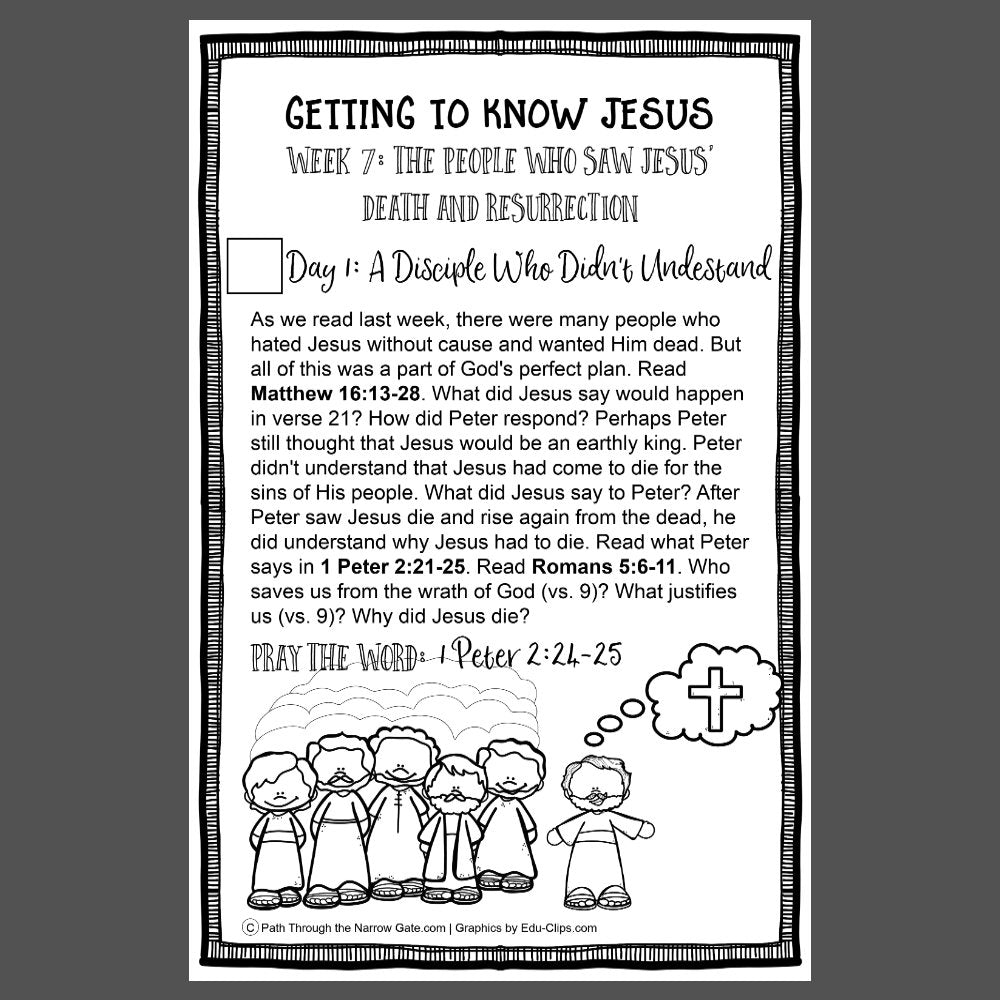 GETTING TO KNOW JESUS

WEEK 7: THE PEOPLE WHO SAW JESUS' DEATH AND RESURRECTION

☐ Day 1: A Disciple Who Didn't Undestand

As we read last week, there were many people who hated Jesus without cause and wanted Him dead. But all of this was a part of God's perfect plan. Read Matthew 16:13-28. What did Jesus say would happen in verse 21? How did Peter respond? Perhaps Peter still thought that Jesus would be an earthly king. Peter didn't understand that Jesus had come to die for the sins of His people. What did Jesus say to Peter? After Peter saw Jesus die and rise again from the dead, he did understand why Jesus had to die. Read what Peter says in 1 Peter 2:21-25. Read Romans 5:6-11. Who saves us from the wrath of God (vs. 9)? What justifies us (vs. 9)? Why did Jesus die?

PRAY THE WORD: 1 Peter 2:24-25

© Path Through the Narrow Gate.com | Graphics by Edu-Clips.com